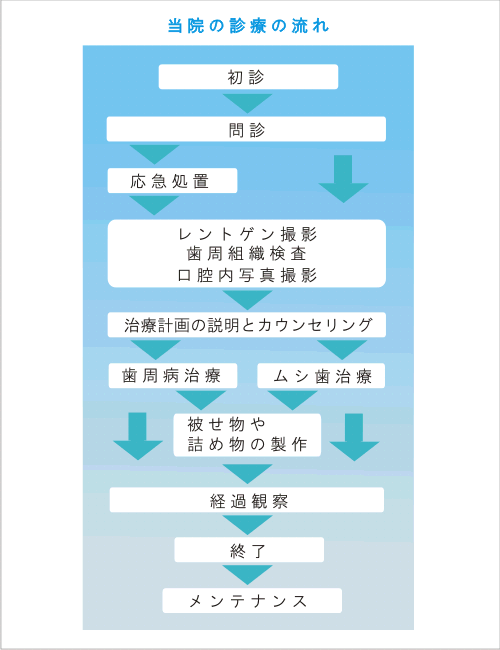 当院の診療の流れ

初診

問診

応急処置

レントゲン撮影
歯周組織検査
口腔内写真撮影

治療計画の説明とカウンセリング

歯周病治療

ムシ歯治療

被せ物や
詰め物の製作

経過観察

終了

メンテナンス